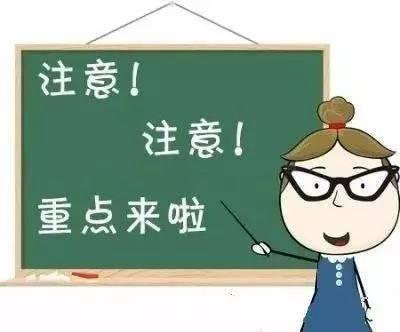 注意！

注意！

重点来啦